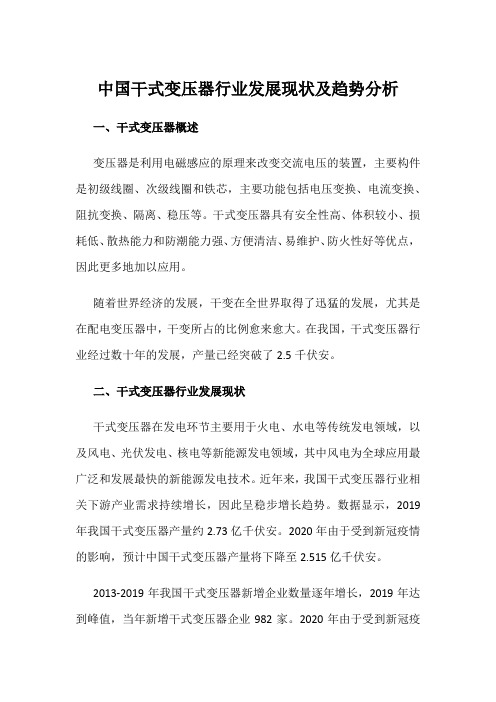 中国干式变压器行业发展现状及趋势分析

一、干式变压器概述

变压器是利用电磁感应的原理来改变交流电压的装置，主要构件是初级线圈、次级线圈和铁芯，主要功能包括电压变换、电流变换、阻抗变换、隔离、稳压等。干式变压器具有安全性高、体积较小、损耗低、散热能力和防潮能力强、方便清洁、易维护、防火性好等优点，因此更多地加以应用。

随着世界经济的发展，干变在全世界取得了迅猛的发展，尤其是在配电变压器中，干变所占的比例愈来愈大。在我国，干式变压器行业经过数十年的发展，产量已经突破了 2.5 千伏安。

二、干式变压器行业发展现状

干式变压器在发电环节主要用于火电、水电等传统发电领域，以及风电、光伏发电、核电等新能源发电领域，其中风电为全球应用最广泛和发展最快的新能源发电技术。近年来，我国干式变压器行业相关下游产业需求持续增长，因此呈稳步增长趋势。数据显示，2019 年我国干式变压器产量约 2.73 亿千伏安。2020 年由于受到新冠疫情的影响，预计中国干式变压器产量将下降至 2.515 亿千伏安。

2013-2019 年我国干式变压器新增企业数量逐年增长，2019 年达到峰值，当年新增干式变压器企业 982 家。2020 年由于受到新冠疫